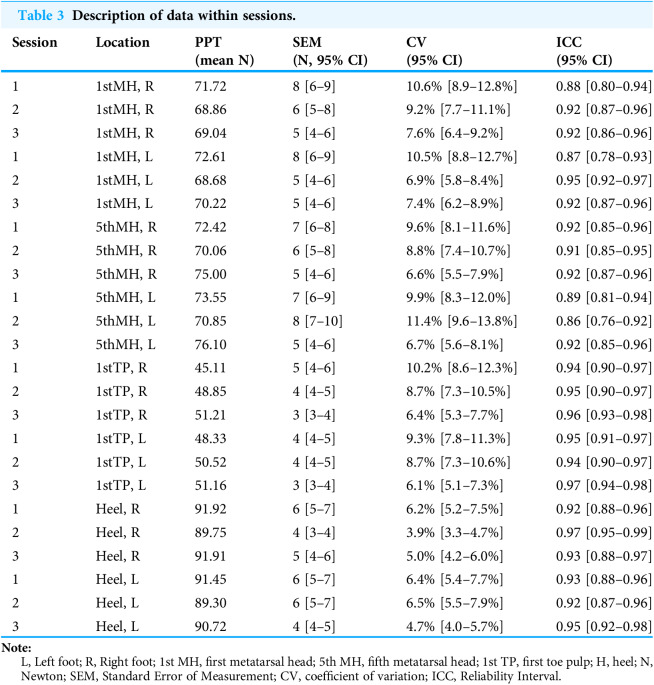 Table 3 Description of data within sessions.

| Session | Location | PPT (mean N) | SEM (N, 95% CI) | CV (95% CI) | ICC (95% CI) |
|---|---|---|---|---|---|
| 1 | 1stMH, R | 71.72 | 8 [6–9] | 10.6% [8.9–12.8%] | 0.88 [0.80–0.94] |
| 2 | 1stMH, R | 68.86 | 6 [5–8] | 9.2% [7.7–11.1%] | 0.92 [0.87–0.96] |
| 3 | 1stMH, R | 69.04 | 5 [4–6] | 7.6% [6.4–9.2%] | 0.92 [0.86–0.96] |
| 1 | 1stMH, L | 72.61 | 8 [6–9] | 10.5% [8.8–12.7%] | 0.87 [0.78–0.93] |
| 2 | 1stMH, L | 68.68 | 5 [4–6] | 6.9% [5.8–8.4%] | 0.95 [0.92–0.97] |
| 3 | 1stMH, L | 70.22 | 5 [4–6] | 7.4% [6.2–8.9%] | 0.92 [0.87–0.96] |
| 1 | 5thMH, R | 72.42 | 7 [6–8] | 9.6% [8.1–11.6%] | 0.92 [0.85–0.96] |
| 2 | 5thMH, R | 70.06 | 6 [5–8] | 8.8% [7.4–10.7%] | 0.91 [0.85–0.95] |
| 3 | 5thMH, R | 75.00 | 5 [4–6] | 6.6% [5.5–7.9%] | 0.92 [0.87–0.96] |
| 1 | 5thMH, L | 73.55 | 7 [6–9] | 9.9% [8.3–12.0%] | 0.89 [0.81–0.94] |
| 2 | 5thMH, L | 70.85 | 8 [7–10] | 11.4% [9.6–13.8%] | 0.86 [0.76–0.92] |
| 3 | 5thMH, L | 76.10 | 5 [4–6] | 6.7% [5.6–8.1%] | 0.92 [0.85–0.96] |
| 1 | 1stTP, R | 45.11 | 5 [4–6] | 10.2% [8.6–12.3%] | 0.94 [0.90–0.97] |
| 2 | 1stTP, R | 48.85 | 4 [4–5] | 8.7% [7.3–10.5%] | 0.95 [0.90–0.97] |
| 3 | 1stTP, R | 51.21 | 3 [3–4] | 6.4% [5.3–7.7%] | 0.96 [0.93–0.98] |
| 1 | 1stTP, L | 48.33 | 4 [4–5] | 9.3% [7.8–11.3%] | 0.95 [0.91–0.97] |
| 2 | 1stTP, L | 50.52 | 4 [4–5] | 8.7% [7.3–10.6%] | 0.94 [0.90–0.97] |
| 3 | 1stTP, L | 51.16 | 3 [3–4] | 6.1% [5.1–7.3%] | 0.97 [0.94–0.98] |
| 1 | Heel, R | 91.92 | 6 [5–7] | 6.2% [5.2–7.5%] | 0.92 [0.88–0.96] |
| 2 | Heel, R | 89.75 | 4 [3–4] | 3.9% [3.3–4.7%] | 0.97 [0.95–0.99] |
| 3 | Heel, R | 91.91 | 5 [4–6] | 5.0% [4.2–6.0%] | 0.93 [0.88–0.97] |
| 1 | Heel, L | 91.45 | 6 [5–7] | 6.4% [5.4–7.7%] | 0.93 [0.88–0.96] |
| 2 | Heel, L | 89.30 | 6 [5–7] | 6.5% [5.5–7.9%] | 0.92 [0.87–0.96] |
| 3 | Heel, L | 90.72 | 4 [4–5] | 4.7% [4.0–5.7%] | 0.95 [0.92–0.98] |

Note:
L, Left foot; R, Right foot; 1st MH, first metatarsal head; 5th MH, fifth metatarsal head; 1st TP, first toe pulp; H, heel; N, Newton; SEM, Standard Error of Measurement; CV, coefficient of variation; ICC, Reliability Interval.